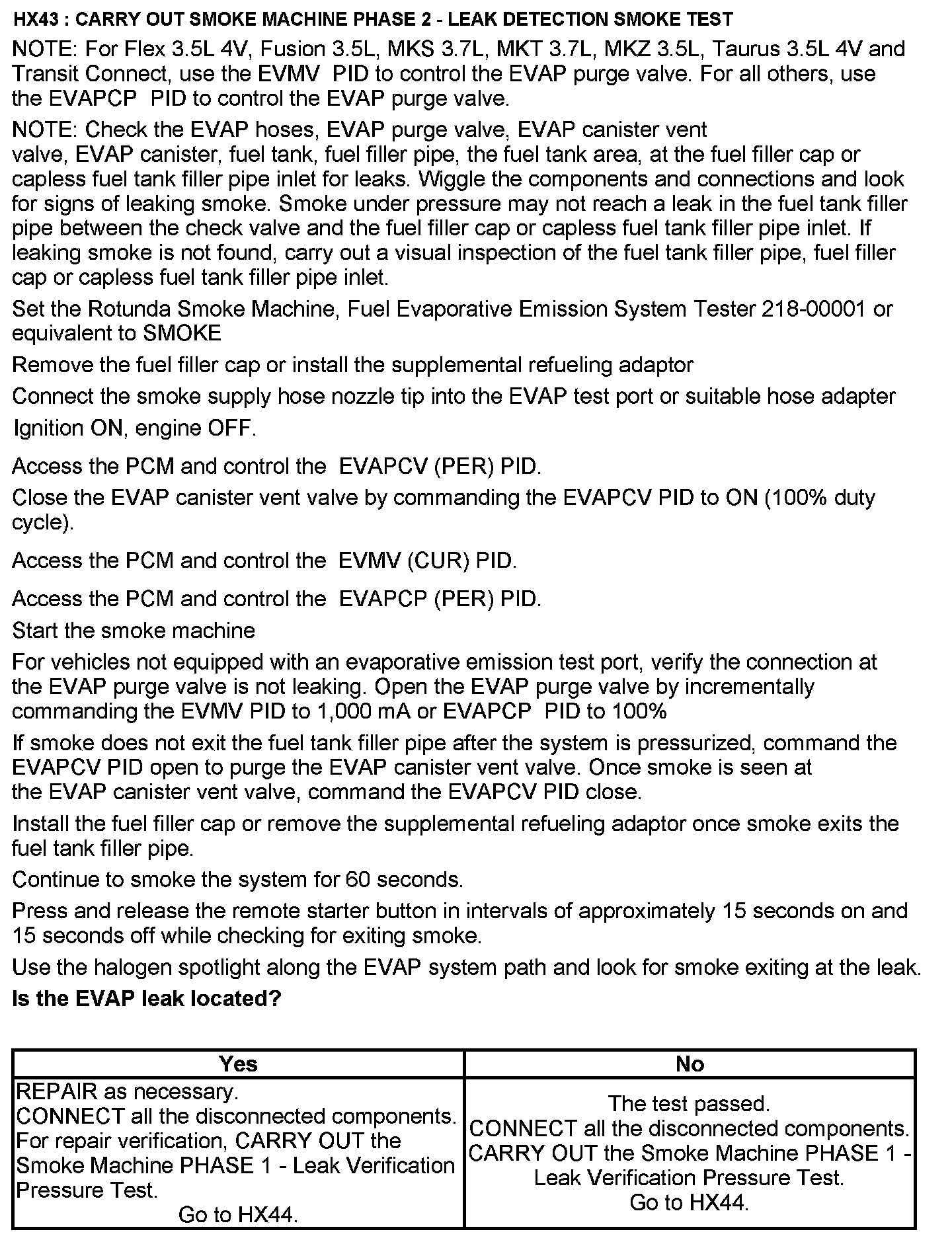 HX43 : CARRY OUT SMOKE MACHINE PHASE 2 - LEAK DETECTION SMOKE TEST

NOTE: For Flex 3.5L 4V, Fusion 3.5L, MKS 3.7L, MKT 3.7L, MKZ 3.5L, Taurus 3.5L 4V and Transit Connect, use the EVMV PID to control the EVAP purge valve. For all others, use the EVAPCP PID to control the EVAP purge valve.

NOTE: Check the EVAP hoses, EVAP purge valve, EVAP canister vent valve, EVAP canister, fuel tank, fuel filler pipe, the fuel tank area, at the fuel filler cap or capless fuel tank filler pipe inlet for leaks. Wiggle the components and connections and look for signs of leaking smoke. Smoke under pressure may not reach a leak in the fuel tank filler pipe between the check valve and the fuel filler cap or capless fuel tank filler pipe inlet. If leaking smoke is not found, carry out a visual inspection of the fuel tank filler pipe, fuel filler cap or capless fuel tank filler pipe inlet.

Set the Rotunda Smoke Machine, Fuel Evaporative Emission System Tester 218-00001 or equivalent to SMOKE

Remove the fuel filler cap or install the supplemental refueling adaptor

Connect the smoke supply hose nozzle tip into the EVAP test port or suitable hose adapter

Ignition ON, engine OFF.

Access the PCM and control the EVAPCV (PER) PID.

Close the EVAP canister vent valve by commanding the EVAPCV PID to ON (100% duty cycle).

Access the PCM and control the EVMV (CUR) PID.

Access the PCM and control the EVAPCP (PER) PID.

Start the smoke machine

For vehicles not equipped with an evaporative emission test port, verify the connection at the EVAP purge valve is not leaking. Open the EVAP purge valve by incrementally commanding the EVMV PID to 1,000 mA or EVAPCP PID to 100%

If smoke does not exit the fuel tank filler pipe after the system is pressurized, command the EVAPCV PID open to purge the EVAP canister vent valve. Once smoke is seen at the EVAP canister vent valve, command the EVAPCV PID close.

Install the fuel filler cap or remove the supplemental refueling adaptor once smoke exits the fuel tank filler pipe.

Continue to smoke the system for 60 seconds.

Press and release the remote starter button in intervals of approximately 15 seconds on and 15 seconds off while checking for exiting smoke.

Use the halogen spotlight along the EVAP system path and look for smoke exiting at the leak.

Is the EVAP leak located?

| Yes | No |
|---|---|
| REPAIR as necessary. CONNECT all the disconnected components. For repair verification, CARRY OUT the Smoke Machine PHASE 1 - Leak Verification Pressure Test. Go to HX44. | The test passed. CONNECT all the disconnected components. CARRY OUT the Smoke Machine PHASE 1 - Leak Verification Pressure Test. Go to HX44. |